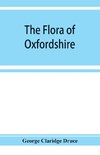 The Flora of Oxfordshire

George Claridge Druce